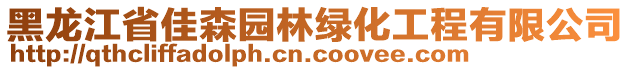 黑龙江省佳森园林绿化工程有限公司
http://qthcliffadolph.cn.coovee.com